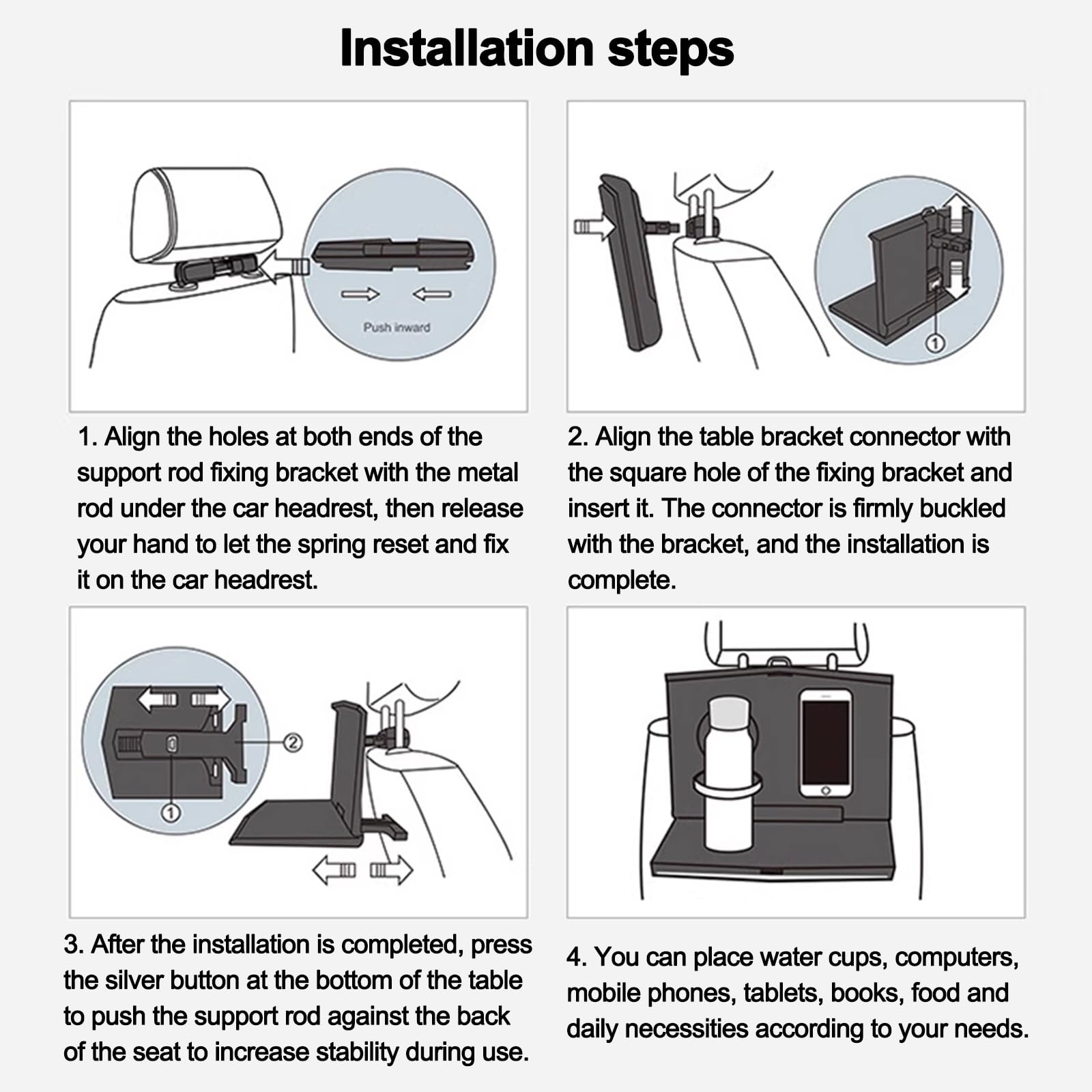 Installation steps

Push inward

1. Align the holes at both ends of the support rod fixing bracket with the metal rod under the car headrest, then release your hand to let the spring reset and fix it on the car headrest.

①

2. Align the table bracket connector with the square hole of the fixing bracket and insert it. The connector is firmly buckled with the bracket, and the installation is complete.

②

①

3. After the installation is completed, press the silver button at the bottom of the table to push the support rod against the back of the seat to increase stability during use.

4. You can place water cups, computers, mobile phones, tablets, books, food and daily necessities according to your needs.